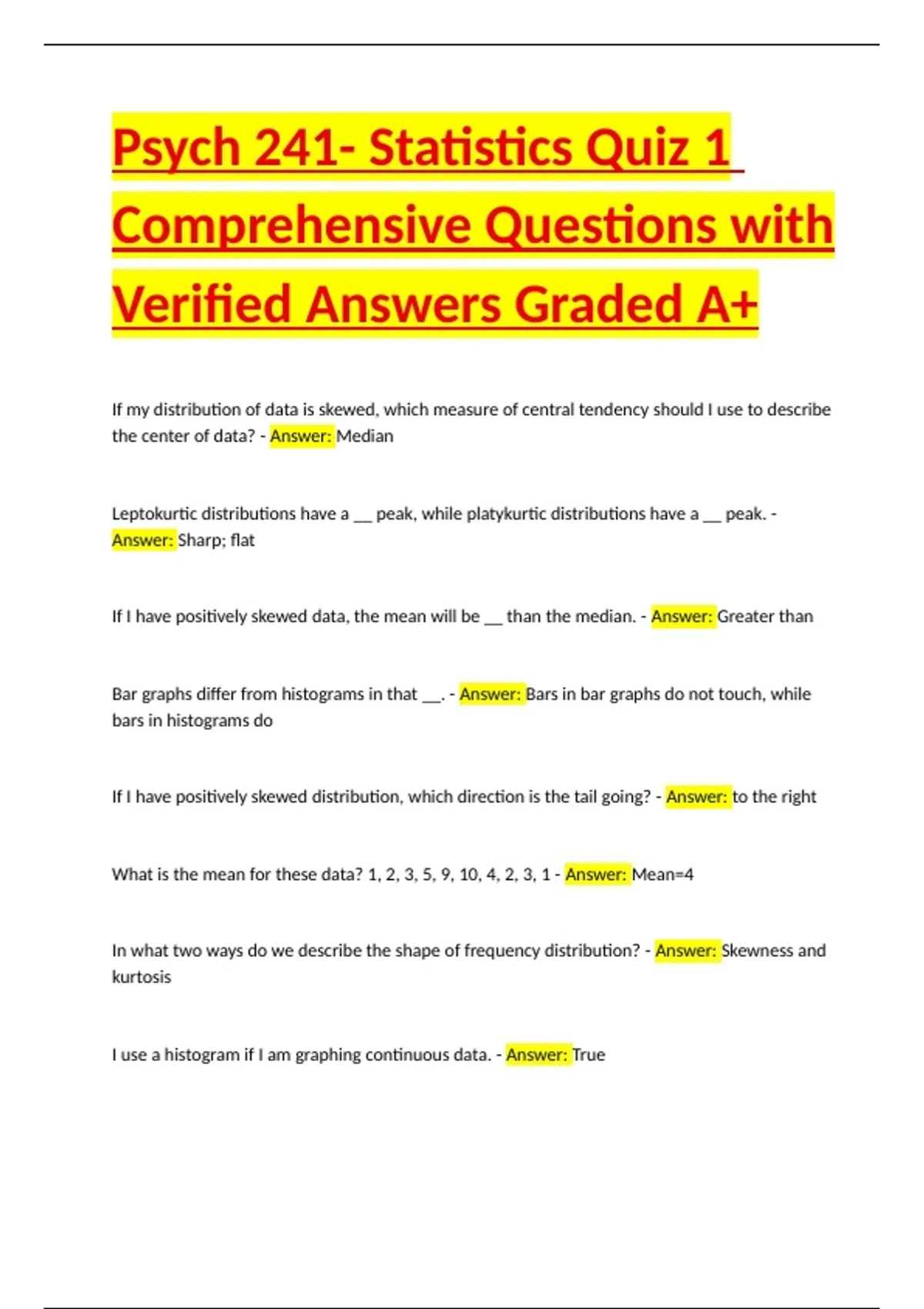 Psych 241- Statistics Quiz 1 Comprehensive Questions with Verified Answers Graded A+

If my distribution of data is skewed, which measure of central tendency should I use to describe the center of data? - Answer: Median

Leptokurtic distributions have a __ peak, while platykurtic distributions have a __ peak. - Answer: Sharp; flat

If I have positively skewed data, the mean will be __ than the median. - Answer: Greater than

Bar graphs differ from histograms in that __. - Answer: Bars in bar graphs do not touch, while bars in histograms do

If I have positively skewed distribution, which direction is the tail going? - Answer: to the right

What is the mean for these data? 1, 2, 3, 5, 9, 10, 4, 2, 3, 1 - Answer: Mean=4

In what two ways do we describe the shape of frequency distribution? - Answer: Skewness and kurtosis

I use a histogram if I am graphing continuous data. - Answer: True